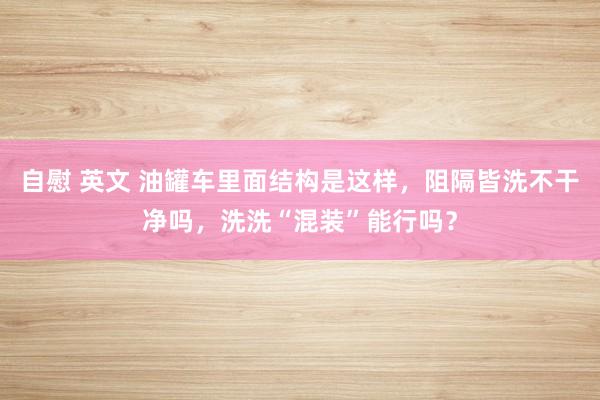 自慰 英文 油罐车里面结构是这样，阻隔皆洗不干净吗，洗洗“混装”能行吗？